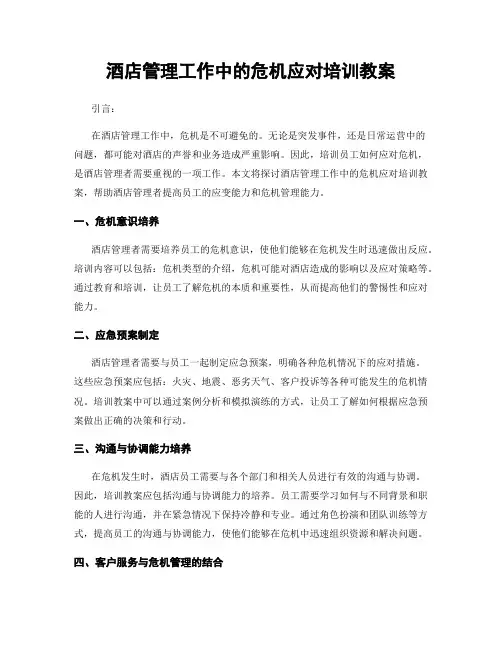 酒店管理工作中的危机应对培训教案

引言：

在酒店管理工作中，危机是不可避免的。无论是突发事件，还是日常运营中的问题，都可能对酒店的声誉和业务造成严重影响。因此，培训员工如何应对危机，是酒店管理者需要重视的一项工作。本文将探讨酒店管理工作中的危机应对培训教案，帮助酒店管理者提高员工的应变能力和危机管理能力。

一、危机意识培养

酒店管理者需要培养员工的危机意识，使他们能够在危机发生时迅速做出反应。培训内容可以包括：危机类型的介绍，危机可能对酒店造成的影响以及应对策略等。通过教育和培训，让员工了解危机的本质和重要性，从而提高他们的警惕性和应对能力。

二、应急预案制定

酒店管理者需要与员工一起制定应急预案，明确各种危机情况下的应对措施。这些应急预案应包括：火灾、地震、恶劣天气、客户投诉等各种可能发生的危机情况。培训教案中可以通过案例分析和模拟演练的方式，让员工了解如何根据应急预案做出正确的决策和行动。

三、沟通与协调能力培养

在危机发生时，酒店员工需要与各个部门和相关人员进行有效的沟通与协调。因此，培训教案应包括沟通与协调能力的培养。员工需要学习如何与不同背景和职能的人进行沟通，并在紧急情况下保持冷静和专业。通过角色扮演和团队训练等方式，提高员工的沟通与协调能力，使他们能够在危机中迅速组织资源和解决问题。

四、客户服务与危机管理的结合